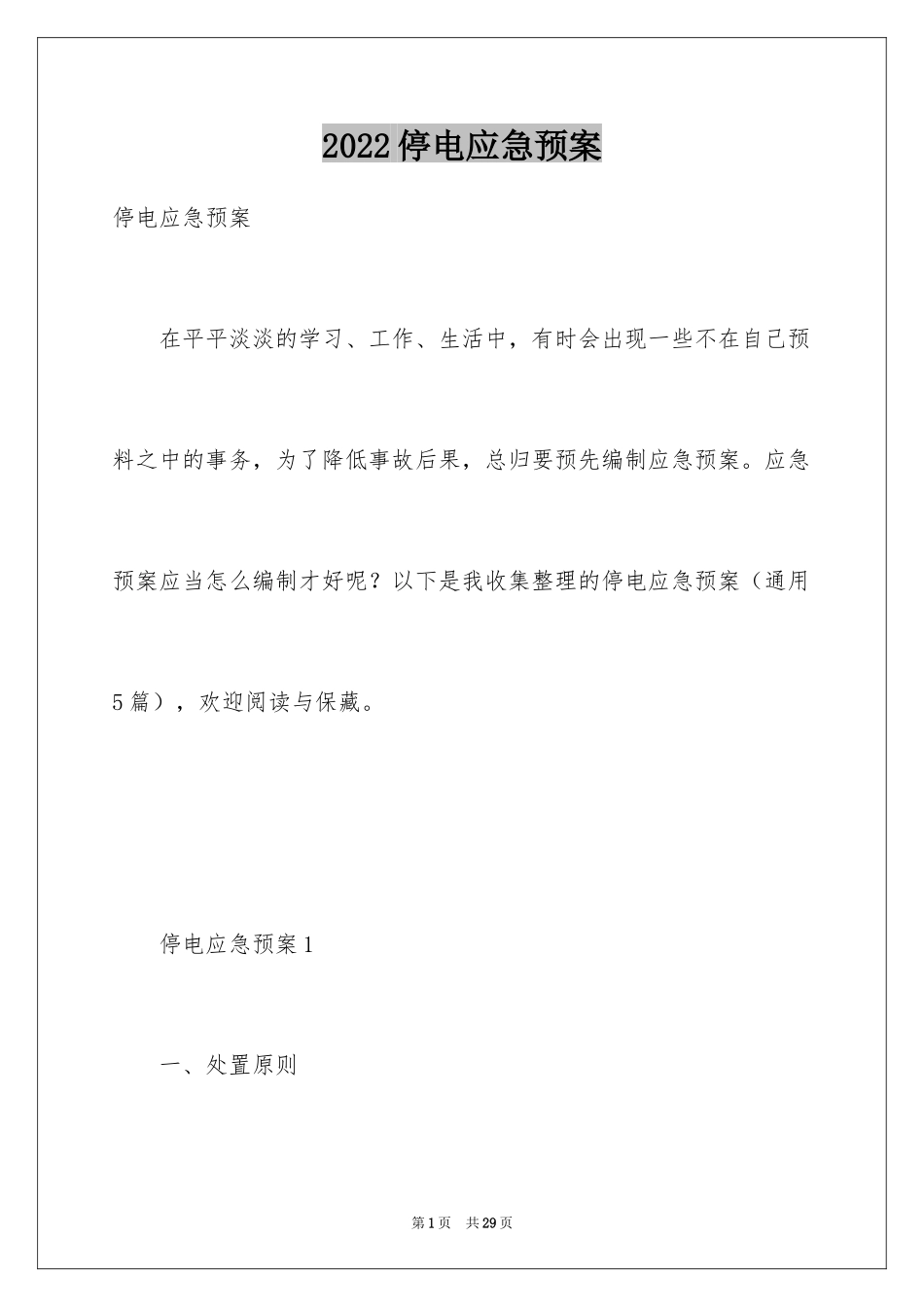 2022停电应急预案

停电应急预案

在平平淡淡的学习、工作、生活中，有时会出现一些不在自己预料之中的事务，为了降低事故后果，总归要预先编制应急预案。应急预案应当怎么编制才好呢？以下是我收集整理的停电应急预案（通用5篇），欢迎阅读与保藏。

停电应急预案1

一、处置原则

第1页 共29页